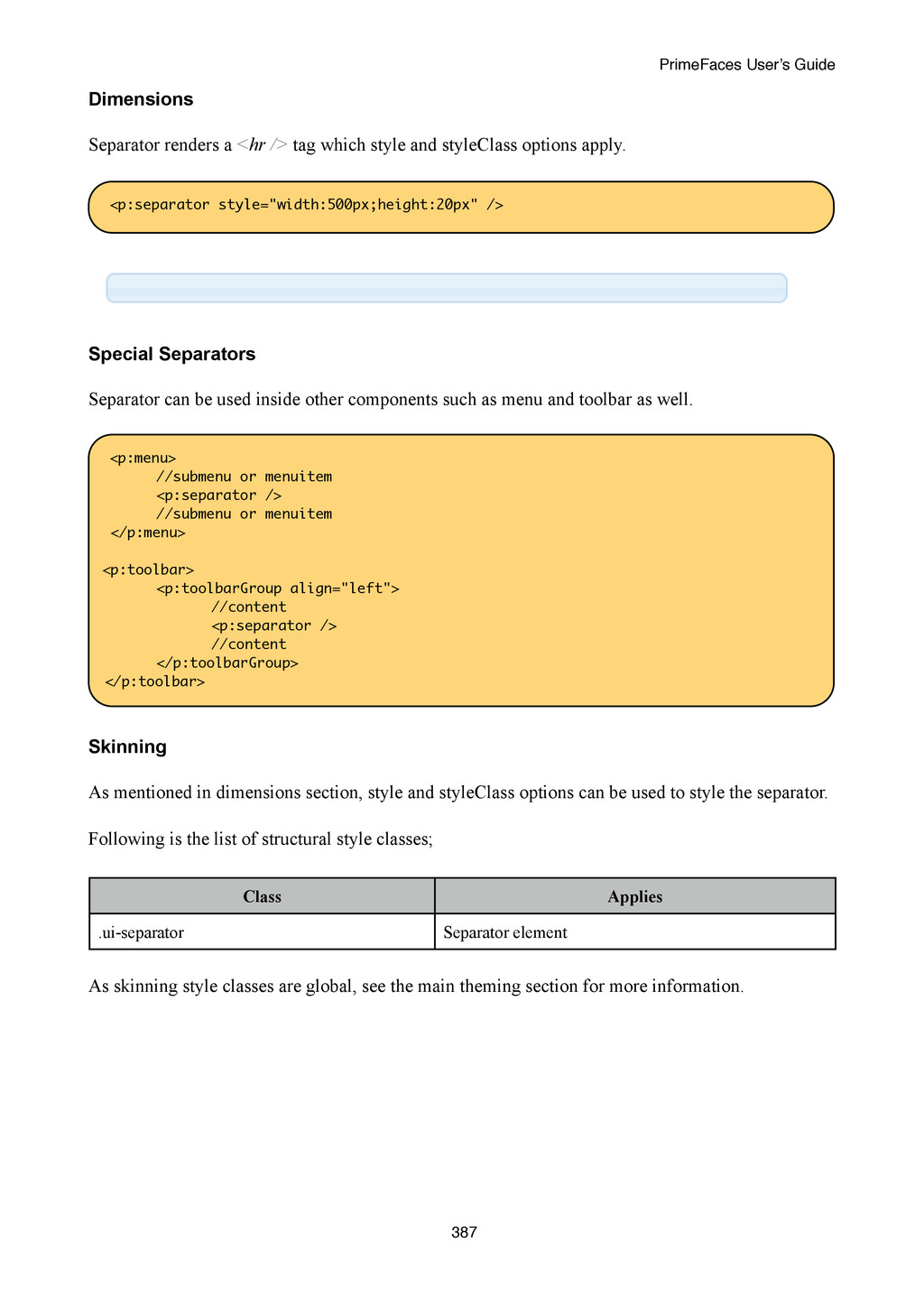 PrimeFaces User's Guide

Dimensions

Separator renders a <hr /> tag which style and styleClass options apply.

<p:separator style="width:500px;height:20px" />

Special Separators

Separator can be used inside other components such as menu and toolbar as well.

<p:menu>
 //submenu or menuitem
 <p:separator />
 //submenu or menuitem
</p:menu>

<p:toolbar>
 <p:toolbarGroup align="left">
 //content
 <p:separator />
 //content
 </p:toolbarGroup>
</p:toolbar>

Skinning

As mentioned in dimensions section, style and styleClass options can be used to style the separator.

Following is the list of structural style classes;

| Class | Applies |
|---|---|
| .ui-separator | Separator element |

As skinning style classes are global, see the main theming section for more information.

387